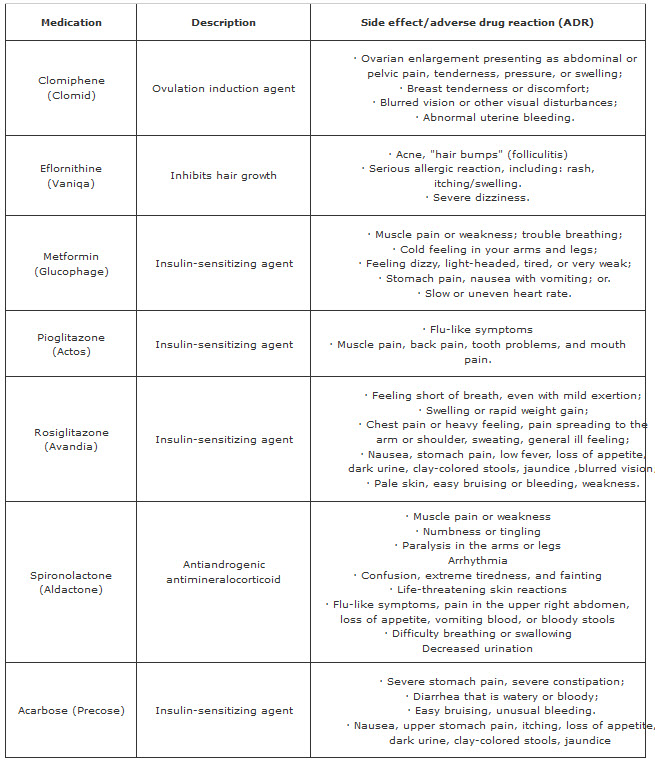 | Medication | Description | Side effect/adverse drug reaction (ADR) |
|---|---|---|
| Clomiphene (Clomid) | Ovulation induction agent | · Ovarian enlargement presenting as abdominal or pelvic pain, tenderness, pressure, or swelling; · Breast tenderness or discomfort; · Blurred vision or other visual disturbances; · Abnormal uterine bleeding. |
| Eflornithine (Vaniqa) | Inhibits hair growth | · Acne, "hair bumps" (folliculitis) · Serious allergic reaction, including: rash, itching/swelling. · Severe dizziness. |
| Metformin (Glucophage) | Insulin-sensitizing agent | · Muscle pain or weakness; trouble breathing; · Cold feeling in your arms and legs; · Feeling dizzy, light-headed, tired, or very weak; · Stomach pain, nausea with vomiting; or. · Slow or uneven heart rate. |
| Pioglitazone (Actos) | Insulin-sensitizing agent | · Flu-like symptoms · Muscle pain, back pain, tooth problems, and mouth pain. |
| Rosiglitazone (Avandia) | Insulin-sensitizing agent | · Feeling short of breath, even with mild exertion; · Swelling or rapid weight gain; · Chest pain or heavy feeling, pain spreading to the arm or shoulder, sweating, general ill feeling; · Nausea, stomach pain, low fever, loss of appetite, dark urine, clay-colored stools, jaundice ,blurred vision, · Pale skin, easy bruising or bleeding, weakness. |
| Spironolactone (Aldactone) | Antiandrogenic antimineralocorticoid | · Muscle pain or weakness · Numbness or tingling · Paralysis in the arms or legs Arrhythmia · Confusion, extreme tiredness, and fainting · Life-threatening skin reactions · Flu-like symptoms, pain in the upper right abdomen, loss of appetite, vomiting blood, or bloody stools · Difficulty breathing or swallowing Decreased urination |
| Acarbose (Precose) | Insulin-sensitizing agent | · Severe stomach pain, severe constipation; · Diarrhea that is watery or bloody; · Easy bruising, unusual bleeding. · Nausea, upper stomach pain, itching, loss of appetite, dark urine, clay-colored stools, jaundice |